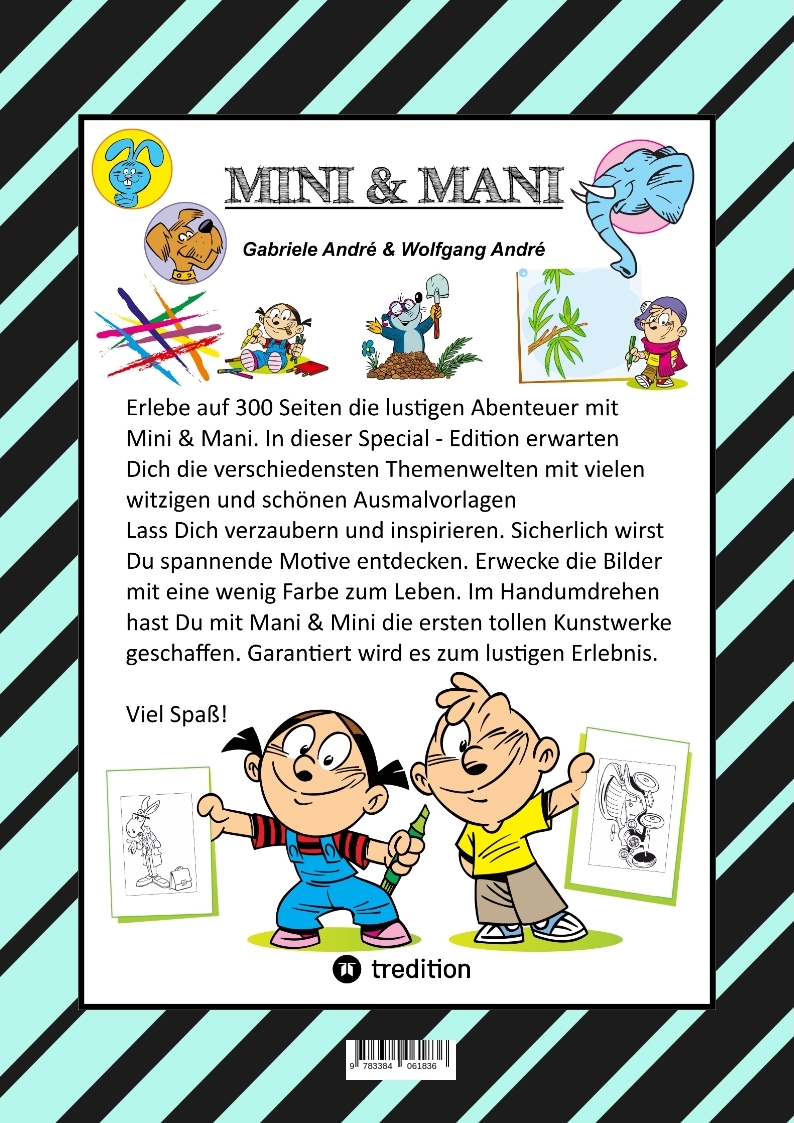 MINI & MANI

Gabriele André & Wolfgang André

Erlebe auf 300 Seiten die lustigen Abenteuer mit Mini & Mani. In dieser Special - Edition erwarten Dich die verschiedensten Themenwelten mit vielen witzigen und schönen Ausmalvorlagen Lass Dich verzaubern und inspirieren. Sicherlich wirst Du spannende Motive entdecken. Erwecke die Bilder mit eine wenig Farbe zum Leben. Im Handumdrehen hast Du mit Mani & Mini die ersten tollen Kunstwerke geschaffen. Garantiert wird es zum lustigen Erlebnis.

Viel Spaß!

tredition

9 783384 061836